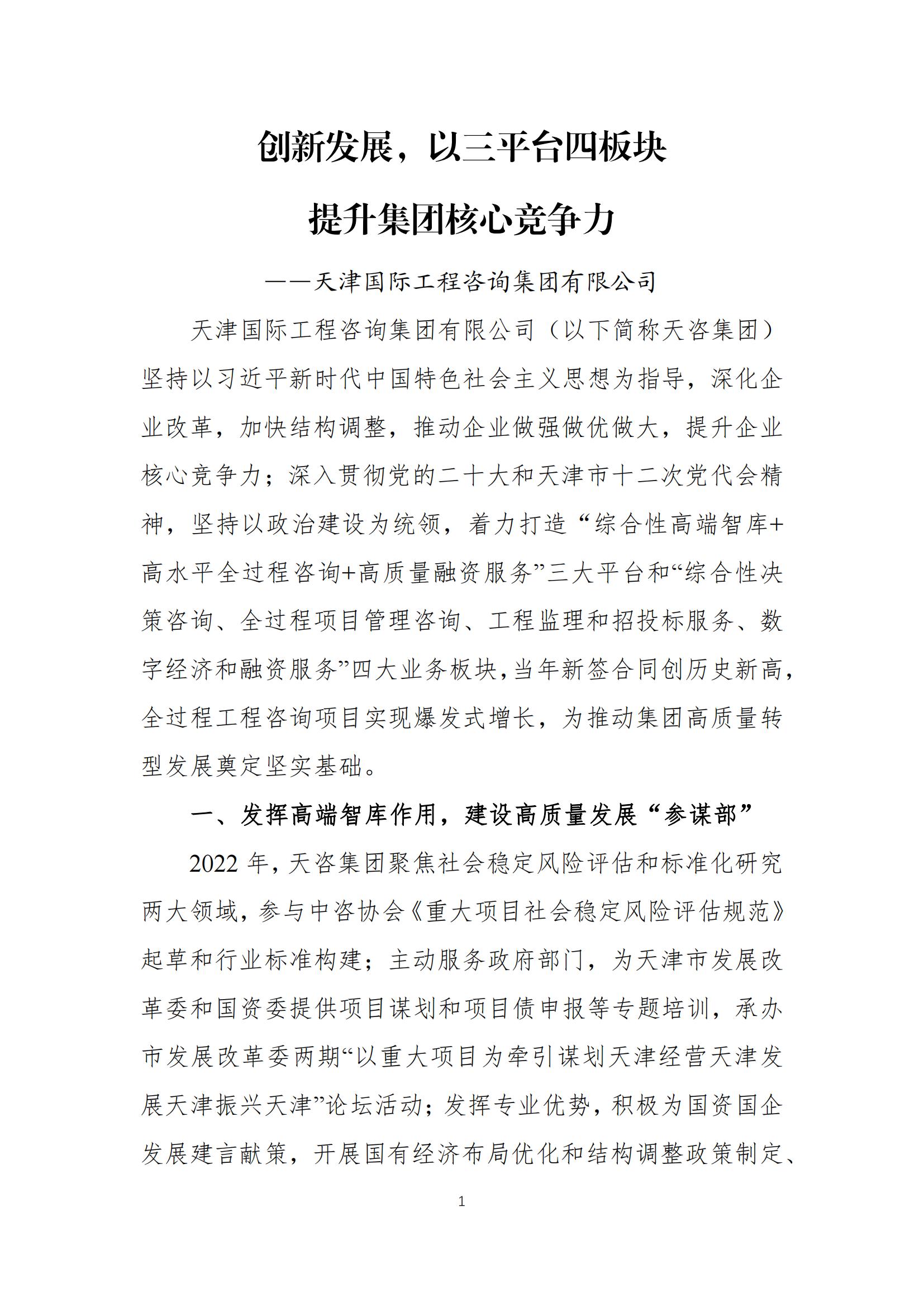 创新发展，以三平台四板块

提升集团核心竞争力

——天津国际工程咨询集团有限公司

天津国际工程咨询集团有限公司（以下简称天咨集团）坚持以习近平新时代中国特色社会主义思想为指导，深化企业改革，加快结构调整，推动企业做强做优做大，提升企业核心竞争力；深入贯彻党的二十大和天津市十二次党代会精神，坚持以政治建设为统领，着力打造“综合性高端智库+高水平全过程咨询+高质量融资服务”三大平台和“综合性决策咨询、全过程项目管理咨询、工程监理和招投标服务、数字经济和融资服务”四大业务板块，当年新签合同创历史新高，全过程工程咨询项目实现爆发式增长，为推动集团高质量转型发展奠定坚实基础。

一、发挥高端智库作用，建设高质量发展“参谋部”

2022年，天咨集团聚焦社会稳定风险评估和标准化研究两大领域，参与中咨协会《重大项目社会稳定风险评估规范》起草和行业标准构建；主动服务政府部门，为天津市发展改革委和国资委提供项目谋划和项目债申报等专题培训，承办市发展改革委两期“以重大项目为牵引谋划天津经营天津发展天津振兴天津”论坛活动；发挥专业优势，积极为国资国企发展建言献策，开展国有经济布局优化和结构调整政策制定、

1